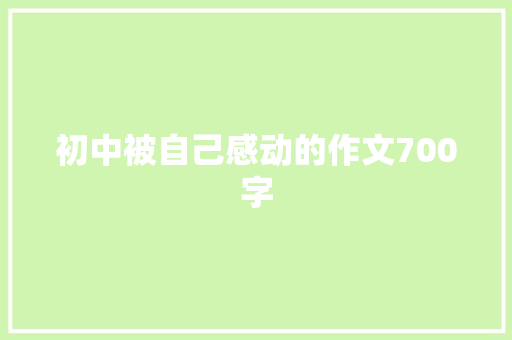 初中被自己感动的作文700字